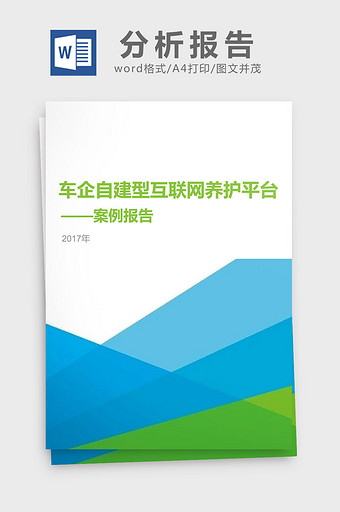 W

分析报告

word格式/A4打印/图文并茂

车企自建型互联网养护平台

——案例报告

2017年